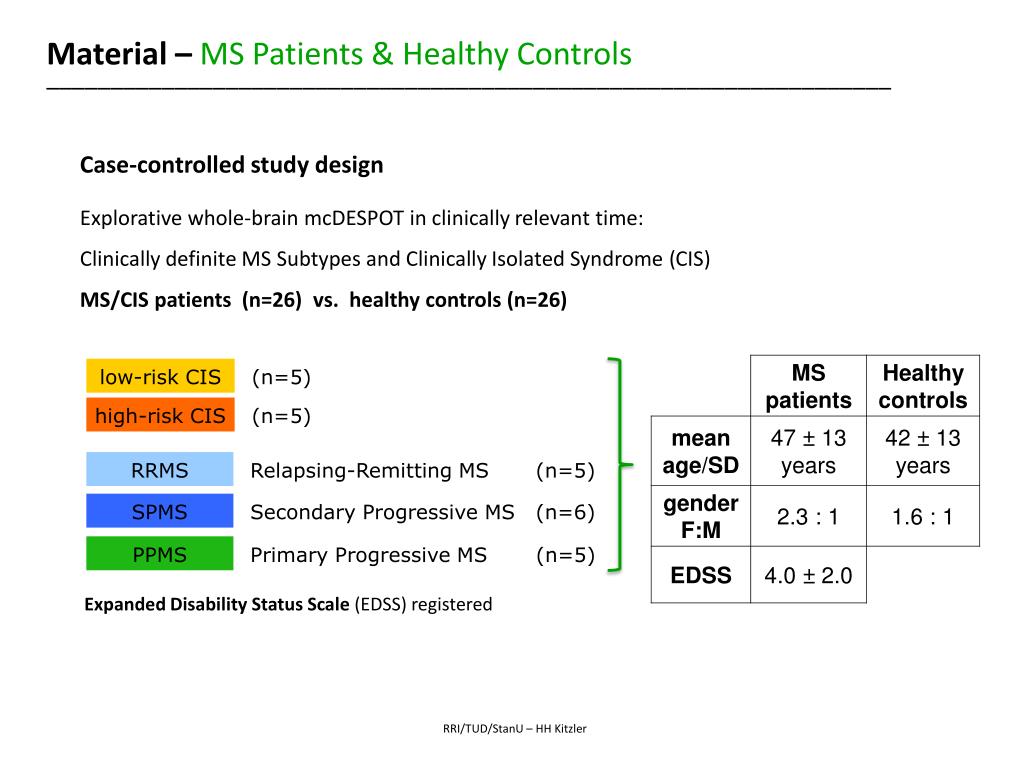 Material – MS Patients & Healthy Controls

Case-controlled study design

Explorative whole-brain mcDESPOT in clinically relevant time:

Clinically definite MS Subtypes and Clinically Isolated Syndrome (CIS)

MS/CIS patients (n=26) vs. healthy controls (n=26)

low-risk CIS (n=5)
high-risk CIS (n=5)

RRMS Relapsing-Remitting MS (n=5)
SPMS Secondary Progressive MS (n=6)
PPMS Primary Progressive MS (n=5)

Expanded Disability Status Scale (EDSS) registered

| | MS patients | Healthy controls |
|---|---|---|
| mean age/SD | 47 ± 13 years | 42 ± 13 years |
| gender F:M | 2.3 : 1 | 1.6 : 1 |
| EDSS | 4.0 ± 2.0 | |

RRI/TUD/StanU – HH Kitzler